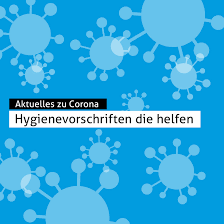 Aktuelles zu Corona

Hygienevorschriften die helfen